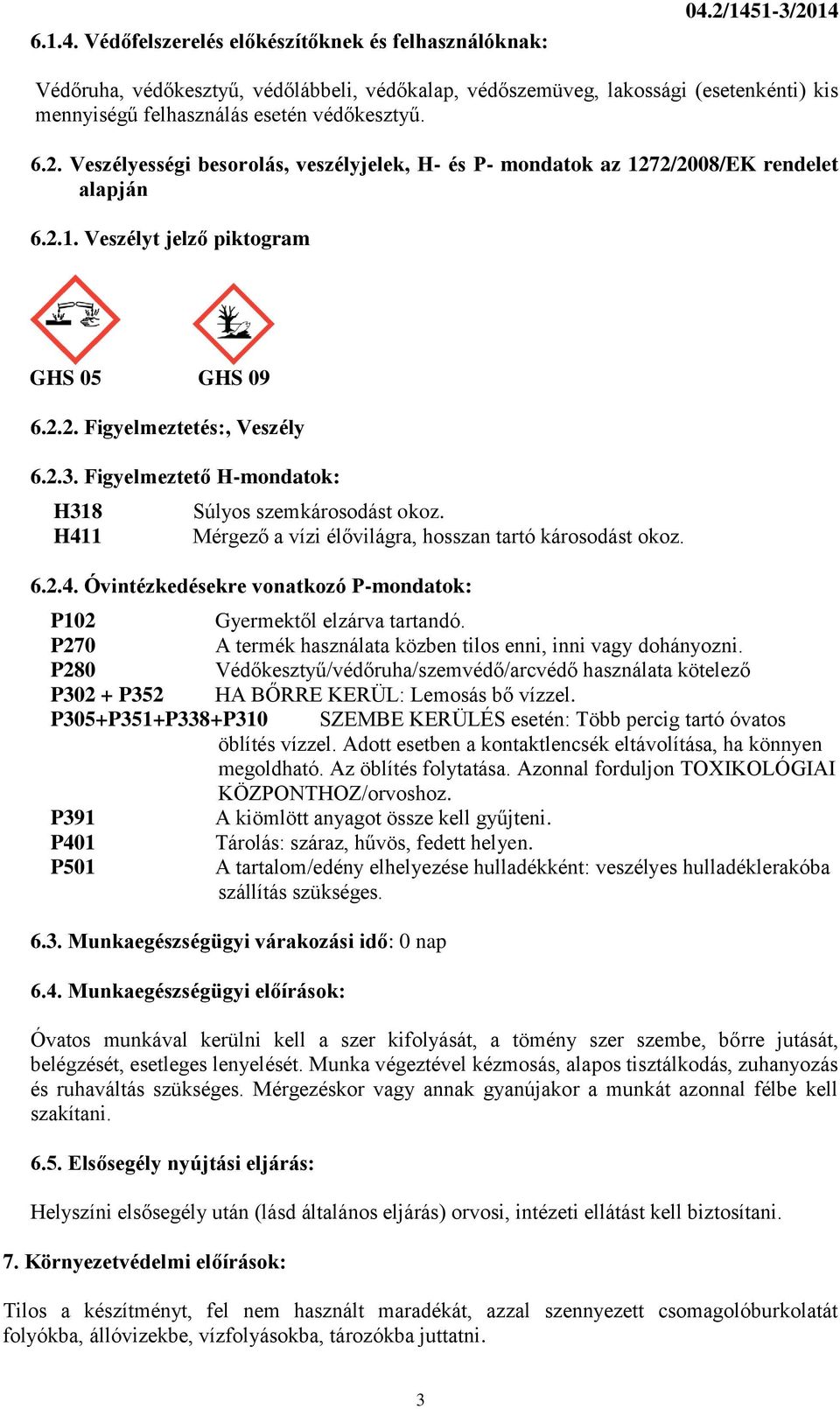 04.2/1451-3/2014

6.1.4. Védőfelszerelés előkészítőknek és felhasználóknak:

Védőruha, védőkesztyű, védőlábbeli, védőkalap, védőszemüveg, lakossági (esetenkénti) kis mennyiségű felhasználás esetén védőkesztyű.

6.2. Veszélyességi besorolás, veszélyjelek, H- és P- mondatok az 1272/2008/EK rendelet alapján

6.2.1. Veszélyt jelző piktogram

GHS 05 GHS 09

6.2.2. Figyelmeztetés:, Veszély

6.2.3. Figyelmeztető H-mondatok:

H318 Súlyos szemkárosodást okoz.
H411 Mérgező a vízi élővilágra, hosszan tartó károsodást okoz.

6.2.4. Óvintézkedésekre vonatkozó P-mondatok:

P102 Gyermektől elzárva tartandó.
P270 A termék használata közben tilos enni, inni vagy dohányozni.
P280 Védőkesztyű/védőruha/szemvédő/arcvédő használata kötelező
P302 + P352 HA BŐRRE KERÜL: Lemosás bő vízzel.
P305+P351+P338+P310 SZEMBE KERÜLÉS esetén: Több percig tartó óvatos öblítés vízzel. Adott esetben a kontaktlencsék eltávolítása, ha könnyen megoldható. Az öblítés folytatása. Azonnal forduljon TOXIKOLÓGIAI KÖZPONTHOZ/orvoshoz.
P391 A kiömlött anyagot össze kell gyűjteni.
P401 Tárolás: száraz, hűvös, fedett helyen.
P501 A tartalom/edény elhelyezése hulladékként: veszélyes hulladéklerakóba szállítás szükséges.

6.3. Munkaegészségügyi várakozási idő: 0 nap

6.4. Munkaegészségügyi előírások:

Óvatos munkával kerülni kell a szer kifolyását, a tömény szer szembe, bőrre jutását, belégzését, esetleges lenyelését. Munka végeztével kézmosás, alapos tisztálkodás, zuhanyozás és ruhaváltás szükséges. Mérgezéskor vagy annak gyanújakor a munkát azonnal félbe kell szakítani.

6.5. Elsősegély nyújtási eljárás:

Helyszíni elsősegély után (lásd általános eljárás) orvosi, intézeti ellátást kell biztosítani.

7. Környezetvédelmi előírások:

Tilos a készítményt, fel nem használt maradékát, azzal szennyezett csomagolóburkolatát folyókba, állóvizekbe, vízfolyásokba, tározókba juttatni.

3